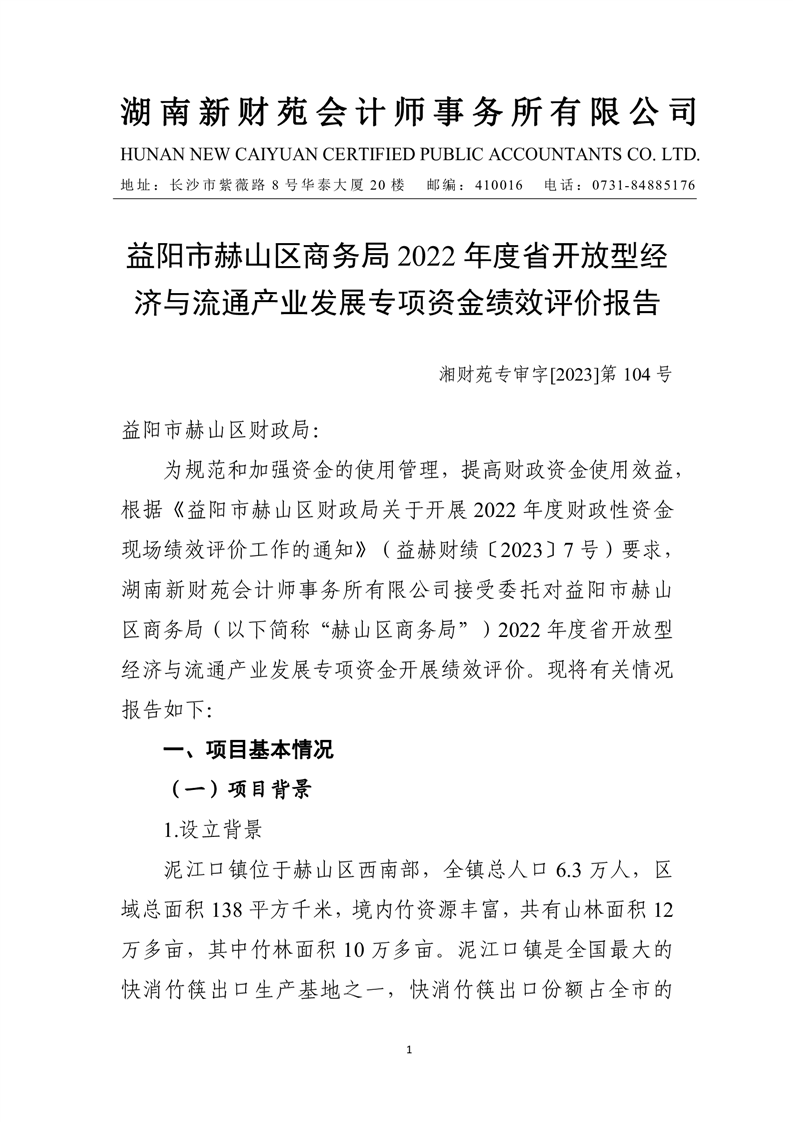 湖南新财苑会计师事务所有限公司
HUNAN NEW CAIYUAN CERTIFIED PUBLIC ACCOUNTANTS CO. LTD.
地址：长沙市紫薇路 8 号华泰大厦 20 楼　邮编：410016　电话：0731-84885176

益阳市赫山区商务局 2022 年度省开放型经济与流通产业发展专项资金绩效评价报告

湘财苑专审字[2023]第 104 号

益阳市赫山区财政局:

为规范和加强资金的使用管理，提高财政资金使用效益，根据《益阳市赫山区财政局关于开展 2022 年度财政性资金现场绩效评价工作的通知》（益赫财绩〔2023〕7 号）要求，湖南新财苑会计师事务所有限公司接受委托对益阳市赫山区商务局（以下简称“赫山区商务局”）2022 年度省开放型经济与流通产业发展专项资金开展绩效评价。现将有关情况报告如下:

一、项目基本情况

（一）项目背景

1.设立背景

泥江口镇位于赫山区西南部，全镇总人口 6.3 万人，区域总面积 138 平方千米，境内竹资源丰富，共有山林面积 12 万多亩，其中竹林面积 10 万多亩。泥江口镇是全国最大的快消竹筷出口生产基地之一，快消竹筷出口份额占全市的

1